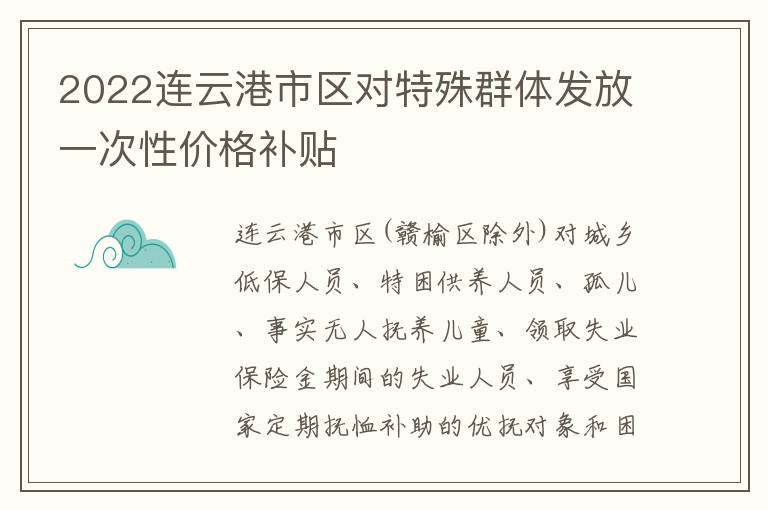 2022连云港市区对特殊群体发放一次性价格补贴

连云港市区(赣榆区除外)对城乡低保人员、特困供养人员、孤儿、事实无人抚养儿童、领取失业保险金期间的失业人员、享受国家定期抚恤补助的优抚对象和困